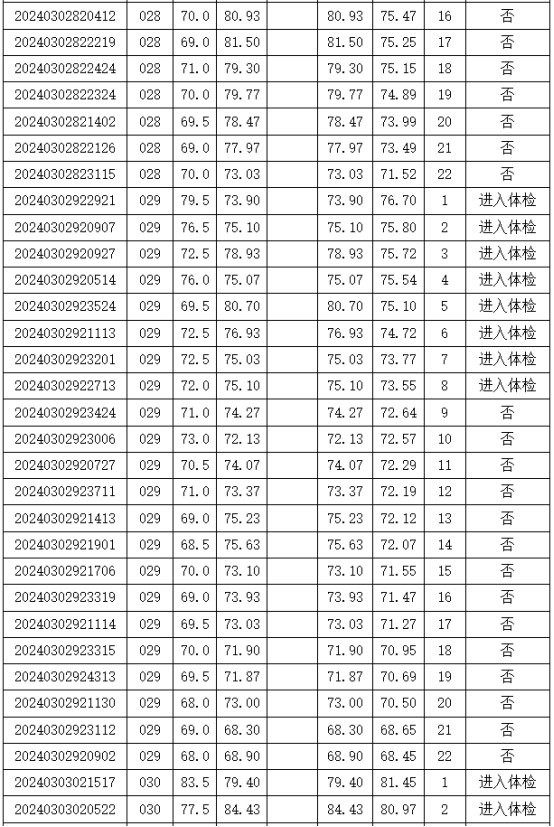 | | | | | | | | | |
|---|---|---|---|---|---|---|---|---|
| 20240302820412 | 028 | 70.0 | 80.93 | | 80.93 | 75.47 | 16 | 否 |
| 20240302822219 | 028 | 69.0 | 81.50 | | 81.50 | 75.25 | 17 | 否 |
| 20240302822424 | 028 | 71.0 | 79.30 | | 79.30 | 75.15 | 18 | 否 |
| 20240302822324 | 028 | 70.0 | 79.77 | | 79.77 | 74.89 | 19 | 否 |
| 20240302821402 | 028 | 69.5 | 78.47 | | 78.47 | 73.99 | 20 | 否 |
| 20240302822126 | 028 | 69.0 | 77.97 | | 77.97 | 73.49 | 21 | 否 |
| 20240302823115 | 028 | 70.0 | 73.03 | | 73.03 | 71.52 | 22 | 否 |
| 20240302922921 | 029 | 79.5 | 73.90 | | 73.90 | 76.70 | 1 | 进入体检 |
| 20240302920907 | 029 | 76.5 | 75.10 | | 75.10 | 75.80 | 2 | 进入体检 |
| 20240302920927 | 029 | 72.5 | 78.93 | | 78.93 | 75.72 | 3 | 进入体检 |
| 20240302920514 | 029 | 76.0 | 75.07 | | 75.07 | 75.54 | 4 | 进入体检 |
| 20240302923524 | 029 | 69.5 | 80.70 | | 80.70 | 75.10 | 5 | 进入体检 |
| 20240302921113 | 029 | 72.5 | 76.93 | | 76.93 | 74.72 | 6 | 进入体检 |
| 20240302923201 | 029 | 72.5 | 75.03 | | 75.03 | 73.77 | 7 | 进入体检 |
| 20240302922713 | 029 | 72.0 | 75.10 | | 75.10 | 73.55 | 8 | 进入体检 |
| 20240302923424 | 029 | 71.0 | 74.27 | | 74.27 | 72.64 | 9 | 否 |
| 20240302923006 | 029 | 73.0 | 72.13 | | 72.13 | 72.57 | 10 | 否 |
| 20240302920727 | 029 | 70.5 | 74.07 | | 74.07 | 72.29 | 11 | 否 |
| 20240302923711 | 029 | 71.0 | 73.37 | | 73.37 | 72.19 | 12 | 否 |
| 20240302921413 | 029 | 69.0 | 75.23 | | 75.23 | 72.12 | 13 | 否 |
| 20240302921901 | 029 | 68.5 | 75.63 | | 75.63 | 72.07 | 14 | 否 |
| 20240302921706 | 029 | 70.0 | 73.10 | | 73.10 | 71.55 | 15 | 否 |
| 20240302923319 | 029 | 69.0 | 73.93 | | 73.93 | 71.47 | 16 | 否 |
| 20240302921114 | 029 | 69.5 | 73.03 | | 73.03 | 71.27 | 17 | 否 |
| 20240302923315 | 029 | 70.0 | 71.90 | | 71.90 | 70.95 | 18 | 否 |
| 20240302924313 | 029 | 69.5 | 71.87 | | 71.87 | 70.69 | 19 | 否 |
| 20240302921130 | 029 | 68.0 | 73.00 | | 73.00 | 70.50 | 20 | 否 |
| 20240302923112 | 029 | 69.0 | 68.30 | | 68.30 | 68.65 | 21 | 否 |
| 20240302920902 | 029 | 68.0 | 68.90 | | 68.90 | 68.45 | 22 | 否 |
| 20240303021517 | 030 | 83.5 | 79.40 | | 79.40 | 81.45 | 1 | 进入体检 |
| 20240303020522 | 030 | 77.5 | 84.43 | | 84.43 | 80.97 | 2 | 进入体检 |